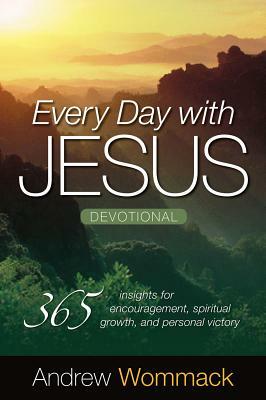 Every Day with
JESUS
DEVOTIONAL

365 insights for encouragement, spiritual growth, and personal victory

Andrew Wommack